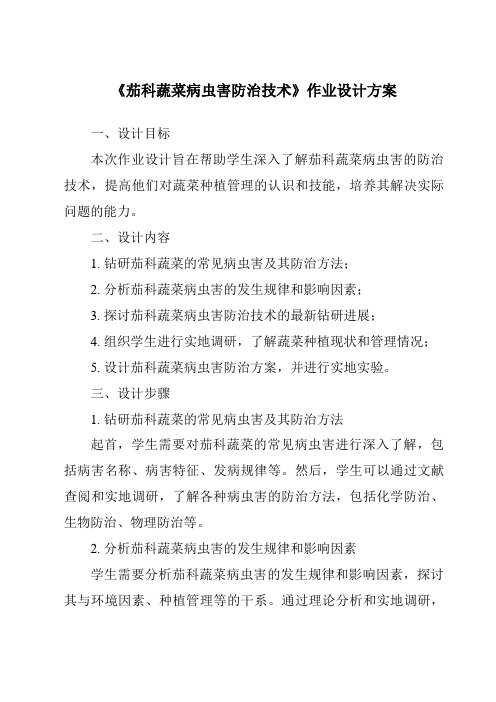 《茄科蔬菜病虫害防治技术》作业设计方案

一、设计目标

本次作业设计旨在帮助学生深入了解茄科蔬菜病虫害的防治技术，提高他们对蔬菜种植管理的认识和技能，培养其解决实际问题的能力。

二、设计内容

1. 钻研茄科蔬菜的常见病虫害及其防治方法；

2. 分析茄科蔬菜病虫害的发生规律和影响因素；

3. 探讨茄科蔬菜病虫害防治技术的最新钻研进展；

4. 组织学生进行实地调研，了解蔬菜种植现状和管理情况；

5. 设计茄科蔬菜病虫害防治方案，并进行实地实验。

三、设计步骤

1. 钻研茄科蔬菜的常见病虫害及其防治方法

起首，学生需要对茄科蔬菜的常见病虫害进行深入了解，包括病害名称、病害特征、发病规律等。然后，学生可以通过文献查阅和实地调研，了解各种病虫害的防治方法，包括化学防治、生物防治、物理防治等。

2. 分析茄科蔬菜病虫害的发生规律和影响因素

学生需要分析茄科蔬菜病虫害的发生规律和影响因素，探讨其与环境因素、种植管理等的干系。通过理论分析和实地调研，